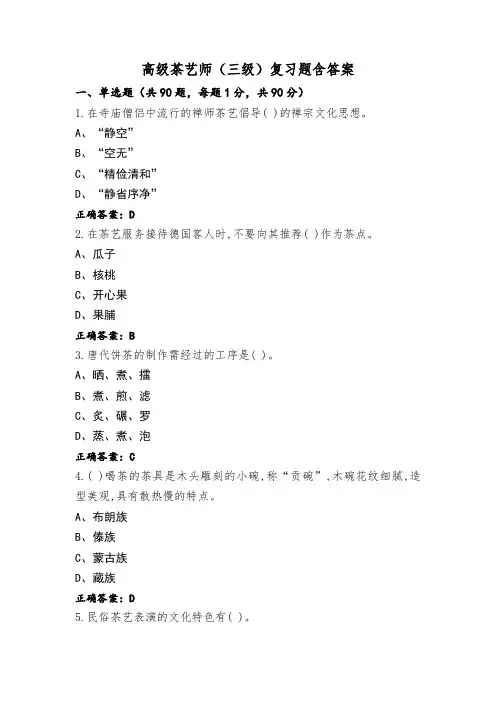 高级茶艺师（三级）复习题含答案

一、单选题（共90题，每题1分，共90分）

1.在寺庙僧侣中流行的禅师茶艺倡导( )的禅宗文化思想。

A、“静空”

B、“空无”

C、“精俭清和”

D、“静省序净”

正确答案：D

2.在茶艺服务接待德国客人时,不要向其推荐( )作为茶点。

A、瓜子

B、核桃

C、开心果

D、果脯

正确答案：B

3.唐代饼茶的制作需经过的工序是( )。

A、晒、煮、擂

B、煮、煎、滤

C、炙、碾、罗

D、蒸、煮、泡

正确答案：C

4.( )喝茶的茶具是木头雕刻的小碗,称“贡碗”,木碗花纹细腻,造型美观,具有散热慢的特点。

A、布朗族

B、傣族

C、蒙古族

D、藏族

正确答案：D

5.民俗茶艺表演的文化特色有( )。